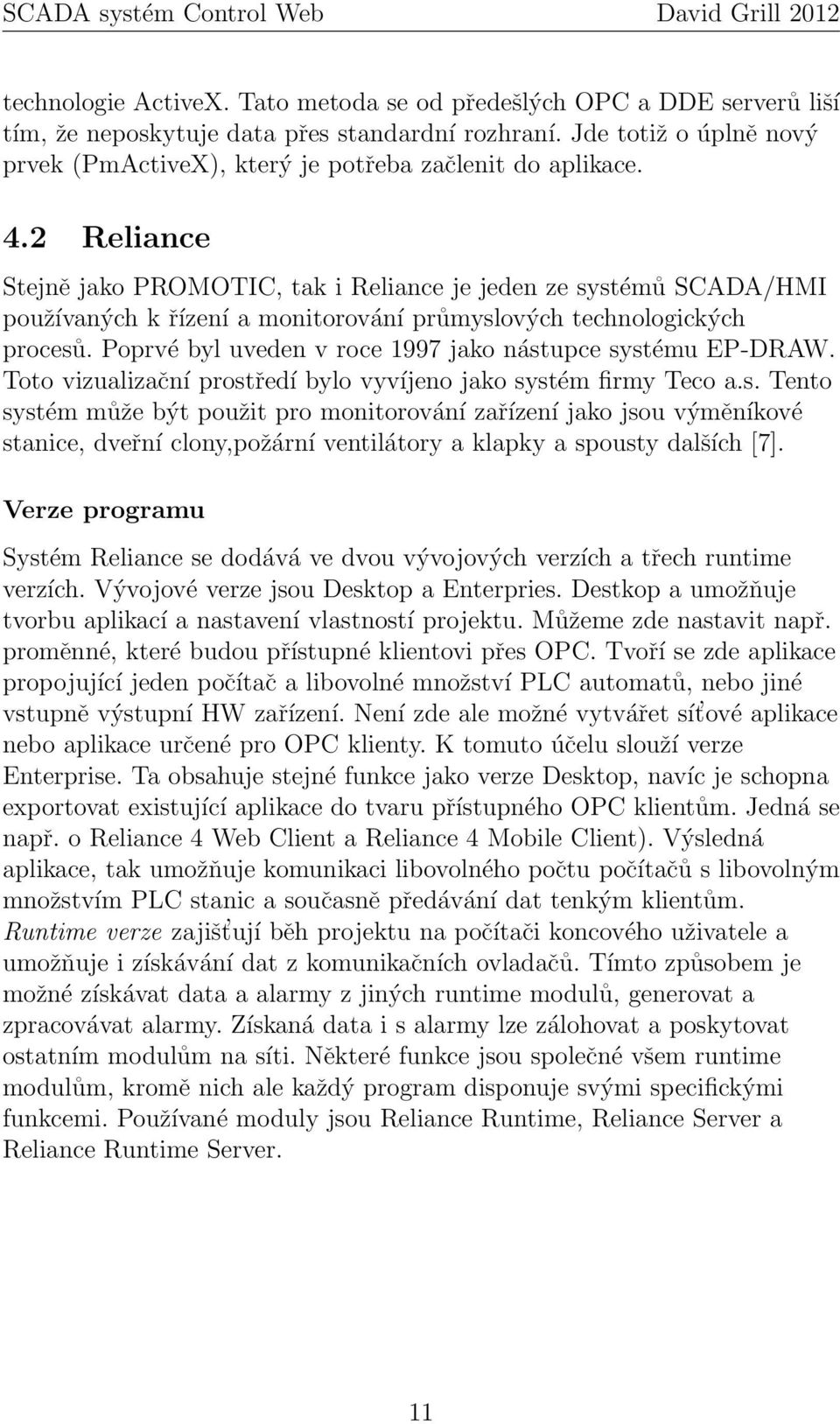 SCADA systém Control Web David Grill 2012

technologie ActiveX. Tato metoda se od předešlých OPC a DDE serverů liší tím, že neposkytuje data přes standardní rozhraní. Jde totiž o úplně nový prvek (PmActiveX), který je potřeba začlenit do aplikace.

4.2 Reliance

Stejně jako PROMOTIC, tak i Reliance je jeden ze systémů SCADA/HMI používaných k řízení a monitorování průmyslových technologických procesů. Poprvé byl uveden v roce 1997 jako nástupce systému EP-DRAW. Toto vizualizační prostředí bylo vyvíjeno jako systém firmy Teco a.s. Tento systém může být použit pro monitorování zařízení jako jsou výměníkové stanice, dveřní clony,požární ventilátory a klapky a spousty dalších [7].

Verze programu

Systém Reliance se dodává ve dvou vývojových verzích a třech runtime verzích. Vývojové verze jsou Desktop a Enterpries. Destkop a umožňuje tvorbu aplikací a nastavení vlastností projektu. Můžeme zde nastavit např. proměnné, které budou přístupné klientovi přes OPC. Tvoří se zde aplikace propojující jeden počítač a libovolné množství PLC automatů, nebo jiné vstupně výstupní HW zařízení. Není zde ale možné vytvářet síťové aplikace nebo aplikace určené pro OPC klienty. K tomuto účelu slouží verze Enterprise. Ta obsahuje stejné funkce jako verze Desktop, navíc je schopna exportovat existující aplikace do tvaru přístupného OPC klientům. Jedná se např. o Reliance 4 Web Client a Reliance 4 Mobile Client). Výsledná aplikace, tak umožňuje komunikaci libovolného počtu počítačů s libovolným množstvím PLC stanic a současně předávání dat tenkým klientům. Runtime verze zajišťují běh projektu na počítači koncového uživatele a umožňuje i získávání dat z komunikačních ovladačů. Tímto způsobem je možné získávat data a alarmy z jiných runtime modulů, generovat a zpracovávat alarmy. Získaná data i s alarmy lze zálohovat a poskytovat ostatním modulům na síti. Některé funkce jsou společné všem runtime modulům, kromě nich ale každý program disponuje svými specifickými funkcemi. Používané moduly jsou Reliance Runtime, Reliance Server a Reliance Runtime Server.

11